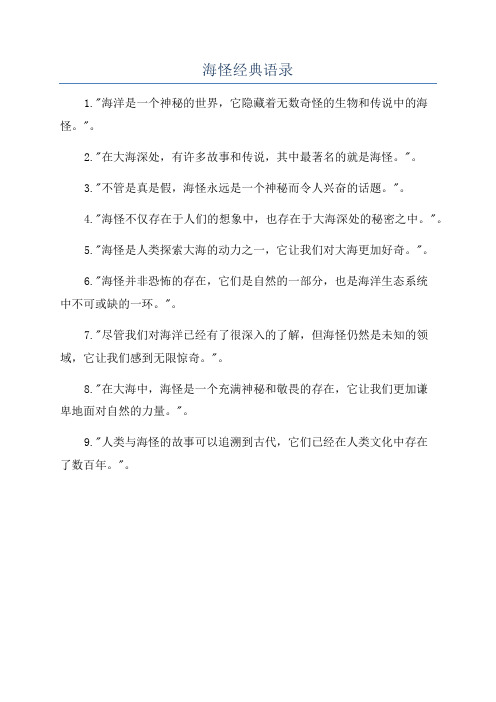 海怪经典语录

1."海洋是一个神秘的世界，它隐藏着无数奇怪的生物和传说中的海怪。"。

2."在大海深处，有许多故事和传说，其中最著名的就是海怪。"。

3."不管是真是假，海怪永远是一个神秘而令人兴奋的话题。"。

4."海怪不仅存在于人们的想象中，也存在于大海深处的秘密之中。"。

5."海怪是人类探索大海的动力之一，它让我们对大海更加好奇。"。

6."海怪并非恐怖的存在，它们是自然的一部分，也是海洋生态系统中不可或缺的一环。"。

7."尽管我们对海洋已经有了很深入的了解，但海怪仍然是未知的领域，它让我们感到无限惊奇。"。

8."在大海中，海怪是一个充满神秘和敬畏的存在，它让我们更加谦卑地面对自然的力量。"。

9."人类与海怪的故事可以追溯到古代，它们已经在人类文化中存在了数百年。"。